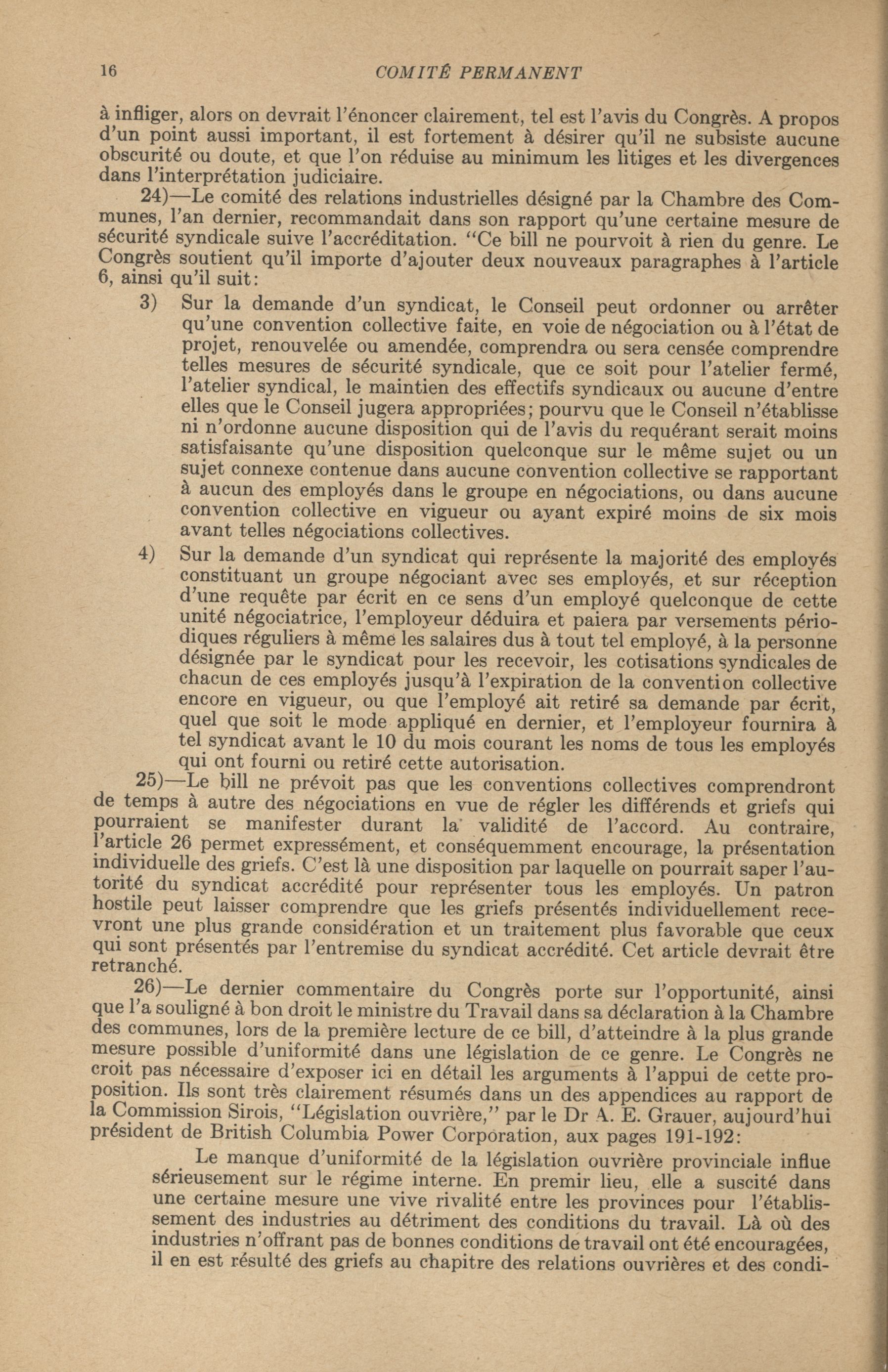 16 COMITÉ PERMANENT

à infliger, alors on devrait l'énoncer clairement, tel est l'avis du Congrès. A propos d'un point aussi important, il est fortement à désirer qu'il ne subsiste aucune obscurité ou doute, et que l'on réduise au minimum les litiges et les divergences dans l'interprétation judiciaire.

24)—Le comité des relations industrielles désigné par la Chambre des Communes, l'an dernier, recommandait dans son rapport qu'une certaine mesure de sécurité syndicale suive l'accréditation. "Ce bill ne pourvoit à rien du genre. Le Congrès soutient qu'il importe d'ajouter deux nouveaux paragraphes à l'article 6, ainsi qu'il suit:

3) Sur la demande d'un syndicat, le Conseil peut ordonner ou arrêter qu'une convention collective faite, en voie de négociation ou à l'état de projet, renouvelée ou amendée, comprendra ou sera censée comprendre telles mesures de sécurité syndicale, que ce soit pour l'atelier fermé, l'atelier syndical, le maintien des effectifs syndicaux ou aucune d'entre elles que le Conseil jugera appropriées; pourvu que le Conseil n'établisse ni n'ordonne aucune disposition qui de l'avis du requérant serait moins satisfaisante qu'une disposition quelconque sur le même sujet ou un sujet connexe contenue dans aucune convention collective se rapportant à aucun des employés dans le groupe en négociations, ou dans aucune convention collective en vigueur ou ayant expiré moins de six mois avant telles négociations collectives.

4) Sur la demande d'un syndicat qui représente la majorité des employés constituant un groupe négociant avec ses employés, et sur réception d'une requête par écrit en ce sens d'un employé quelconque de cette unité négociatrice, l'employeur déduira et paiera par versements périodiques réguliers à même les salaires dus à tout tel employé, à la personne désignée par le syndicat pour les recevoir, les cotisations syndicales de chacun de ces employés jusqu'à l'expiration de la convention collective encore en vigueur, ou que l'employé ait retiré sa demande par écrit, quel que soit le mode appliqué en dernier, et l'employeur fournira à tel syndicat avant le 10 du mois courant les noms de tous les employés qui ont fourni ou retiré cette autorisation.

25)—Le bill ne prévoit pas que les conventions collectives comprendront de temps à autre des négociations en vue de régler les différends et griefs qui pourraient se manifester durant la validité de l'accord. Au contraire, l'article 26 permet expressément, et conséquemment encourage, la présentation individuelle des griefs. C'est là une disposition par laquelle on pourrait saper l'autorité du syndicat accrédité pour représenter tous les employés. Un patron hostile peut laisser comprendre que les griefs présentés individuellement recevront une plus grande considération et un traitement plus favorable que ceux qui sont présentés par l'entremise du syndicat accrédité. Cet article devrait être retranché.

26)—Le dernier commentaire du Congrès porte sur l'opportunité, ainsi que l'a souligné à bon droit le ministre du Travail dans sa déclaration à la Chambre des communes, lors de la première lecture de ce bill, d'atteindre à la plus grande mesure possible d'uniformité dans une législation de ce genre. Le Congrès ne croit pas nécessaire d'exposer ici en détail les arguments à l'appui de cette proposition. Ils sont très clairement résumés dans un des appendices au rapport de la Commission Sirois, "Législation ouvrière," par le Dr A. E. Grauer, aujourd'hui président de British Columbia Power Corporation, aux pages 191-192:

Le manque d'uniformité de la législation ouvrière provinciale influe sérieusement sur le régime interne. En premir lieu, elle a suscité dans une certaine mesure une vive rivalité entre les provinces pour l'établissement des industries au détriment des conditions du travail. Là où des industries n'offrant pas de bonnes conditions de travail ont été encouragées, il en est résulté des griefs au chapitre des relations ouvrières et des condi-